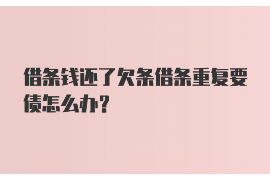 借条钱还了欠条借条重复要债怎么办？